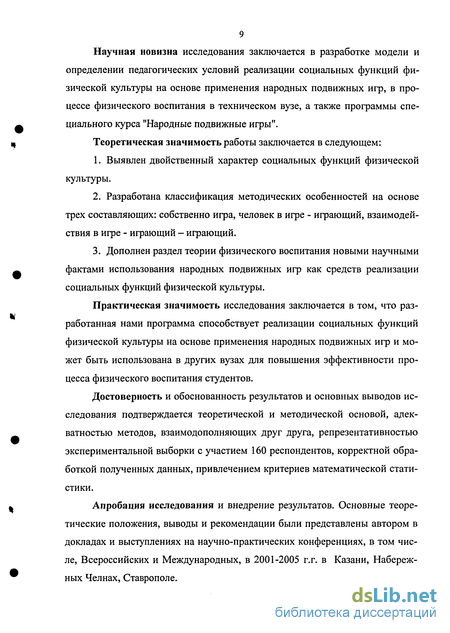 9

Научная новизна исследования заключается в разработке модели и определении педагогических условий реализации социальных функций физической культуры на основе применения народных подвижных игр, в процессе физического воспитания в техническом вузе, а также программы специального курса "Народные подвижные игры".

Теоретическая значимость работы заключается в следующем:

1. Выявлен двойственный характер социальных функций физической культуры.

2. Разработана классификация методических особенностей на основе трех составляющих: собственно игра, человек в игре - играющий, взаимодействия в игре - играющий – играющий.

3. Дополнен раздел теории физического воспитания новыми научными фактами использования народных подвижных игр как средств реализации социальных функций физической культуры.

Практическая значимость исследования заключается в том, что разработанная нами программа способствует реализации социальных функций физической культуры на основе применения народных подвижных игр и может быть использована в других вузах для повышения эффективности процесса физического воспитания студентов.

Достоверность и обоснованность результатов и основных выводов исследования подтверждается теоретической и методической основой, адекватностью методов, взаимодополняющих друг друга, репрезентативностью экспериментальной выборки с участием 160 респондентов, корректной обработкой полученных данных, привлечением критериев математической статистики.

Апробация исследования и внедрение результатов. Основные теоретические положения, выводы и рекомендации были представлены автором в докладах и выступлениях на научно-практических конференциях, в том числе, Всероссийских и Международных, в 2001-2005 г.г. в Казани, Набережных Челнах, Ставрополе.

dsLib.net
библиотека диссертаций